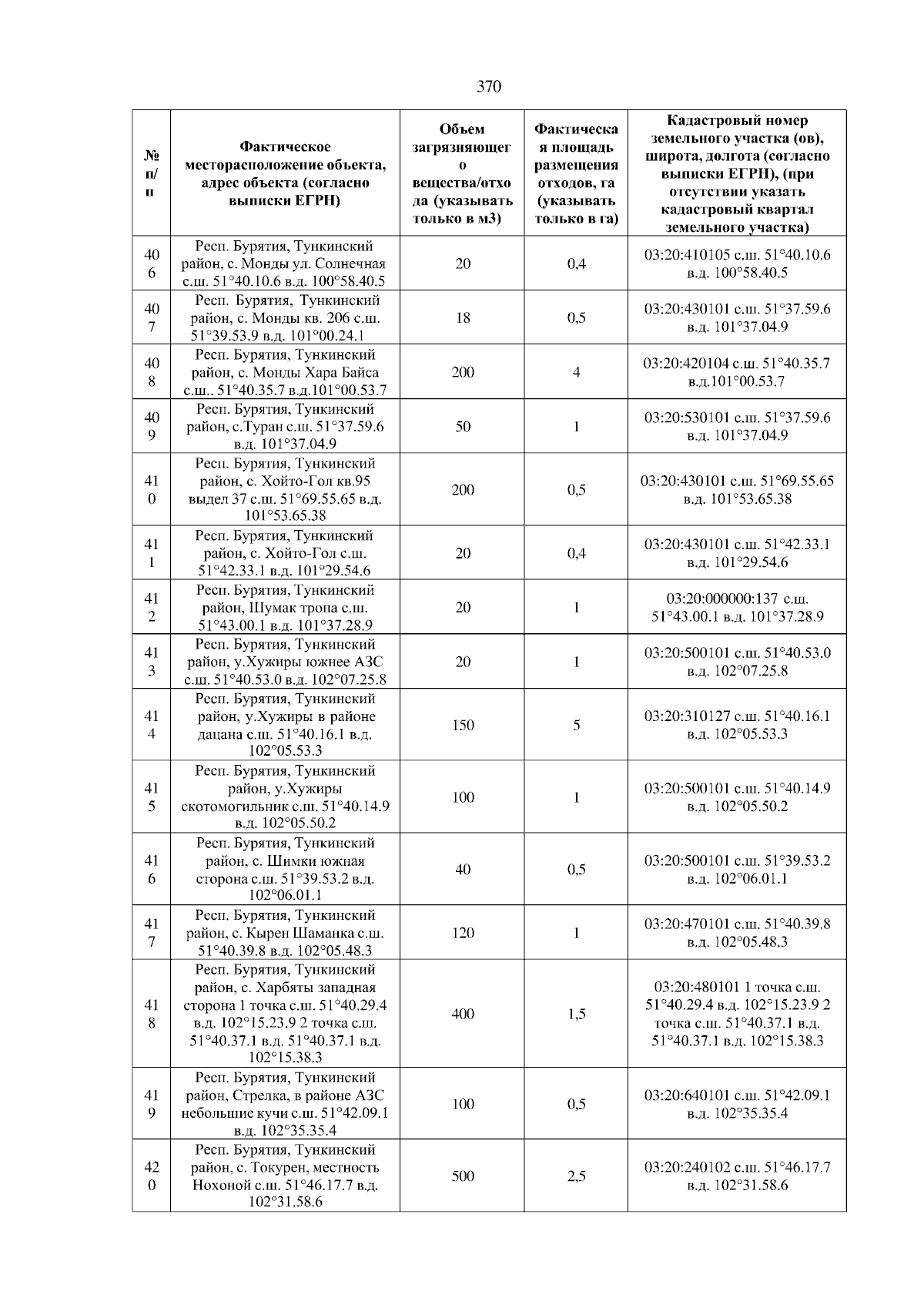 370

| № п/п | Фактическое месторасположение объекта, адрес объекта (согласно выписки ЕГРН) | Объем загрязняющего вещества/отхода (указывать только в м3) | Фактическая площадь размещения отходов, га (указывать только в га) | Кадастровый номер земельного участка (ов), широта, долгота (согласно выписки ЕГРН), (при отсутствии указать кадастровый квартал земельного участка) |
|---|---|---|---|---|
| 406 | Респ. Бурятия, Тункинский район, с. Монды ул. Солнечная с.ш. 51°40.10.6 в.д. 100°58.40.5 | 20 | 0,4 | 03:20:410105 с.ш. 51°40.10.6 в.д. 100°58.40.5 |
| 407 | Респ. Бурятия, Тункинский район, с. Монды кв. 206 с.ш. 51°39.53.9 в.д. 101°00.24.1 | 18 | 0,5 | 03:20:430101 с.ш. 51°37.59.6 в.д. 101°37.04.9 |
| 408 | Респ. Бурятия, Тункинский район, с. Монды Хара Байса с.ш.. 51°40.35.7 в.д.101°00.53.7 | 200 | 4 | 03:20:420104 с.ш. 51°40.35.7 в.д.101°00.53.7 |
| 409 | Респ. Бурятия, Тункинский район, с.Туран с.ш. 51°37.59.6 в.д. 101°37.04.9 | 50 | 1 | 03:20:530101 с.ш. 51°37.59.6 в.д. 101°37.04.9 |
| 410 | Респ. Бурятия, Тункинский район, с. Хойто-Гол кв.95 выдел 37 с.ш. 51°69.55.65 в.д. 101°53.65.38 | 200 | 0,5 | 03:20:430101 с.ш. 51°69.55.65 в.д. 101°53.65.38 |
| 411 | Респ. Бурятия, Тункинский район, с. Хойто-Гол с.ш. 51°42.33.1 в.д. 101°29.54.6 | 20 | 0,4 | 03:20:430101 с.ш. 51°42.33.1 в.д. 101°29.54.6 |
| 412 | Респ. Бурятия, Тункинский район, Шумак тропа с.ш. 51°43.00.1 в.д. 101°37.28.9 | 20 | 1 | 03:20:000000:137 с.ш. 51°43.00.1 в.д. 101°37.28.9 |
| 413 | Респ. Бурятия, Тункинский район, у.Хужиры южнее АЗС с.ш. 51°40.53.0 в.д. 102°07.25.8 | 20 | 1 | 03:20:500101 с.ш. 51°40.53.0 в.д. 102°07.25.8 |
| 414 | Респ. Бурятия, Тункинский район, у.Хужиры в районе дацана с.ш. 51°40.16.1 в.д. 102°05.53.3 | 150 | 5 | 03:20:310127 с.ш. 51°40.16.1 в.д. 102°05.53.3 |
| 415 | Респ. Бурятия, Тункинский район, у.Хужиры скотомогильник с.ш. 51°40.14.9 в.д. 102°05.50.2 | 100 | 1 | 03:20:500101 с.ш. 51°40.14.9 в.д. 102°05.50.2 |
| 416 | Респ. Бурятия, Тункинский район, с. Шимки южная сторона с.ш. 51°39.53.2 в.д. 102°06.01.1 | 40 | 0,5 | 03:20:500101 с.ш. 51°39.53.2 в.д. 102°06.01.1 |
| 417 | Респ. Бурятия, Тункинский район, с. Кырен Шаманка с.ш. 51°40.39.8 в.д. 102°05.48.3 | 120 | 1 | 03:20:470101 с.ш. 51°40.39.8 в.д. 102°05.48.3 |
| 418 | Респ. Бурятия, Тункинский район, с. Харбяты западная сторона 1 точка с.ш. 51°40.29.4 в.д. 102°15.23.9 2 точка с.ш. 51°40.37.1 в.д. 51°40.37.1 в.д. 102°15.38.3 | 400 | 1,5 | 03:20:480101 1 точка с.ш. 51°40.29.4 в.д. 102°15.23.9 2 точка с.ш. 51°40.37.1 в.д. 51°40.37.1 в.д. 102°15.38.3 |
| 419 | Респ. Бурятия, Тункинский район, Стрелка, в районе АЗС небольшие кучи с.ш. 51°42.09.1 в.д. 102°35.35.4 | 100 | 0,5 | 03:20:640101 с.ш. 51°42.09.1 в.д. 102°35.35.4 |
| 420 | Респ. Бурятия, Тункинский район, с. Токурен, местность Нохоной с.ш. 51°46.17.7 в.д. 102°31.58.6 | 500 | 2,5 | 03:20:240102 с.ш. 51°46.17.7 в.д. 102°31.58.6 |